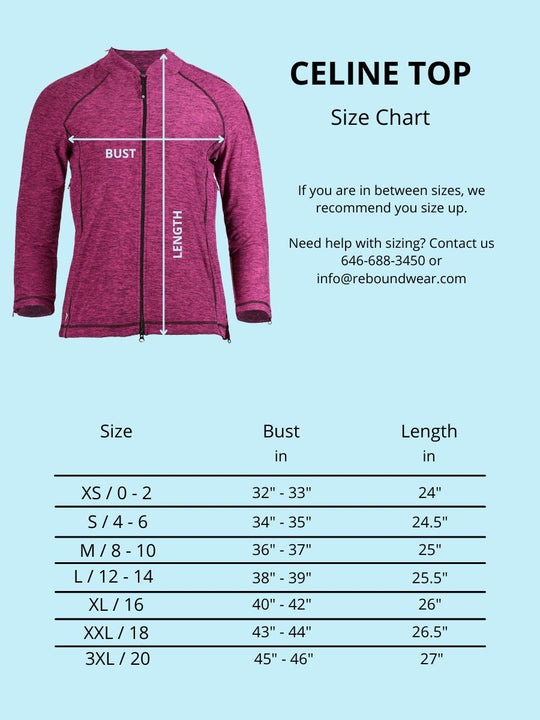 BUST

LENGTH

CELINE TOP

Size Chart

If you are in between sizes, we recommend you size up.

Need help with sizing? Contact us 646-688-3450 or info@reboundwear.com

| Size | Bust in | Length in |
|---|---|---|
| XS / 0 - 2 | 32" - 33" | 24" |
| S / 4 - 6 | 34" - 35" | 24.5" |
| M / 8 - 10 | 36" - 37" | 25" |
| L / 12 - 14 | 38" - 39" | 25.5" |
| XL / 16 | 40" - 42" | 26" |
| XXL / 18 | 43" - 44" | 26.5" |
| 3XL / 20 | 45" - 46" | 27" |